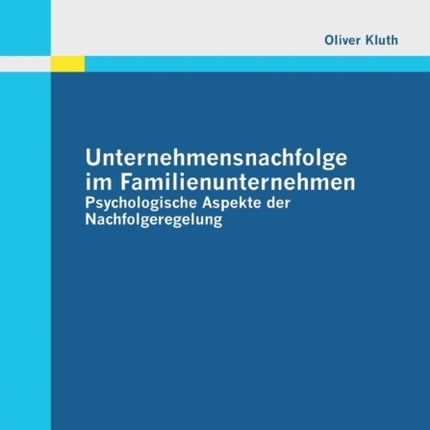 Oliver Kluth

Unternehmensnachfolge im Familienunternehmen
Psychologische Aspekte der Nachfolgeregelung